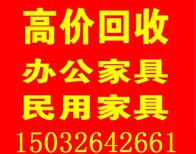 高价回收
办公家具
民用家具
15032642661